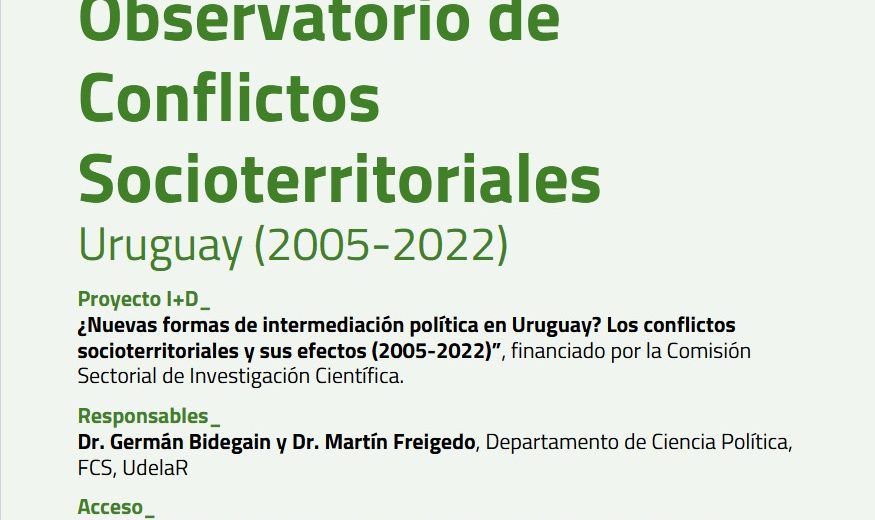 Observatorio de Conflictos Socioterritoriales
Uruguay (2005-2022)

Proyecto I+D_
¿Nuevas formas de intermediación política en Uruguay? Los conflictos socioterritoriales y sus efectos (2005-2022)", financiado por la Comisión Sectorial de Investigación Científica.

Responsables_
Dr. Germán Bidegain y Dr. Martín Freigedo, Departamento de Ciencia Política, FCS, UdelaR

Acceso_